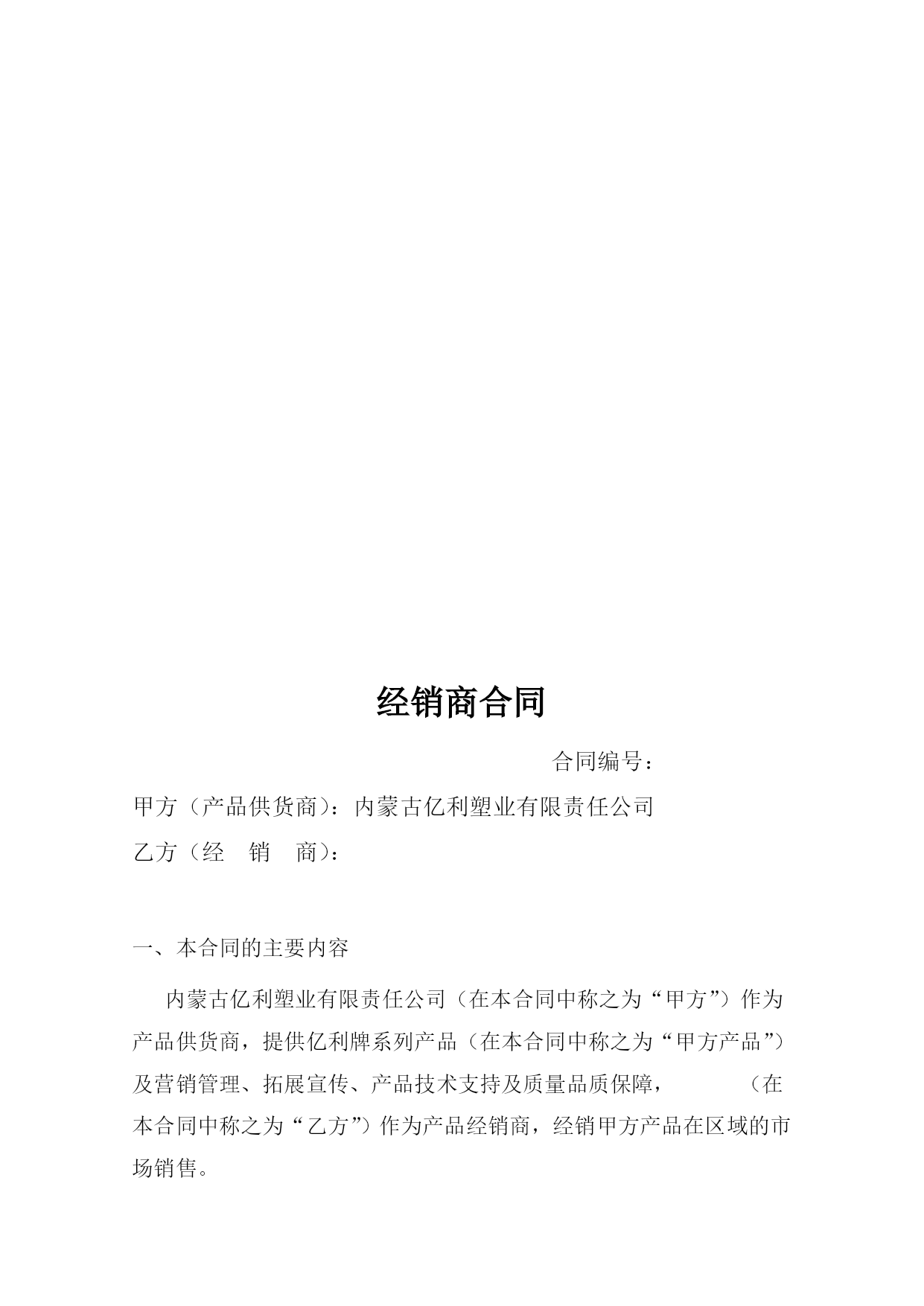 经销商合同

合同编号：

甲方（产品供货商）：内蒙古亿利塑业有限责任公司

乙方（经　销　商）：

一、本合同的主要内容

内蒙古亿利塑业有限责任公司（在本合同中称之为“甲方”）作为产品供货商，提供亿利牌系列产品（在本合同中称之为“甲方产品”）及营销管理、拓展宣传、产品技术支持及质量品质保障，　　（在本合同中称之为“乙方”）作为产品经销商，经销甲方产品在区域的市场销售。